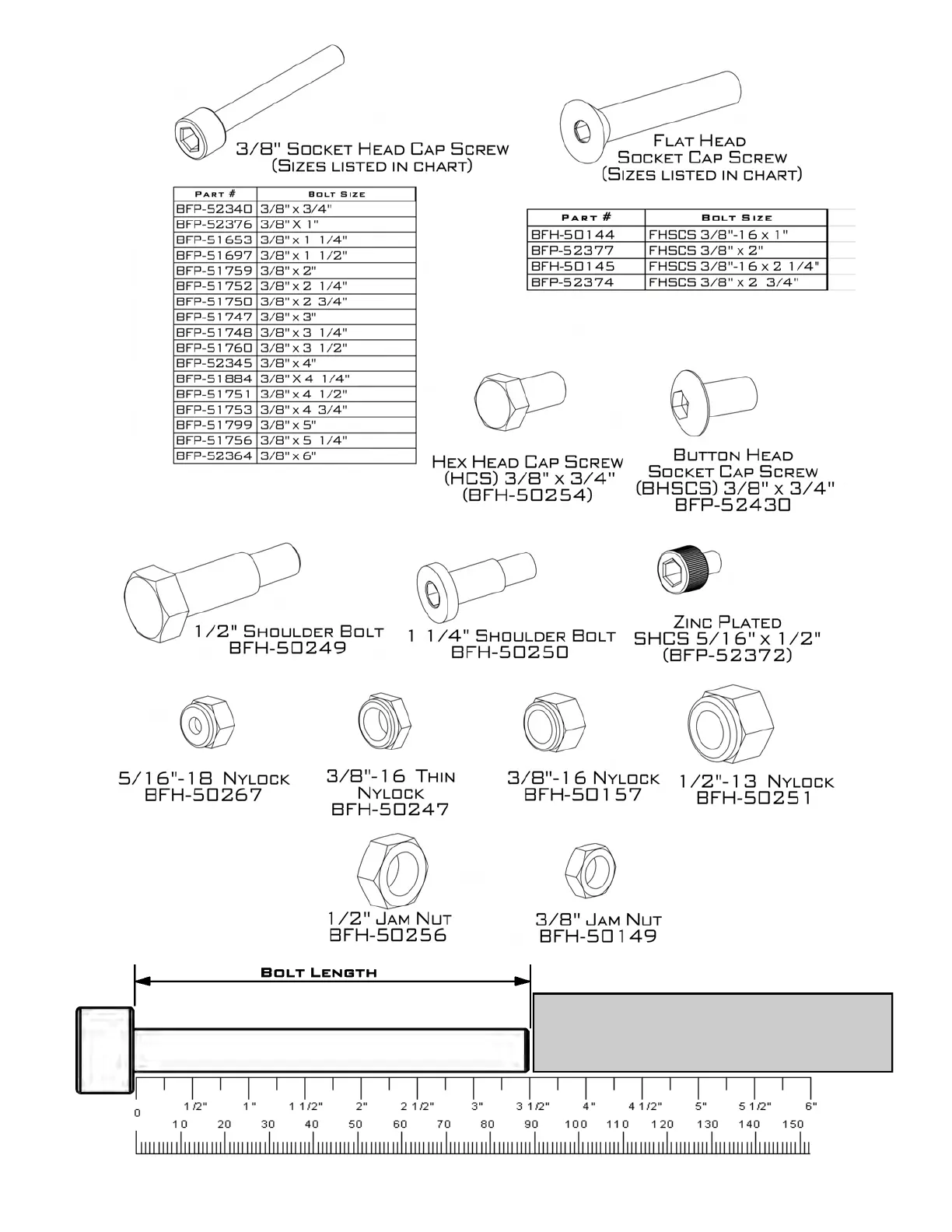 3/8" Socket Head Cap Screw
(Sizes listed in chart)

| Part # | Bolt Size |
|---|---|
| BFP-52340 | 3/8" x 3/4" |
| BFP-52376 | 3/8" X 1" |
| BFP-51653 | 3/8" x 1 1/4" |
| BFP-51697 | 3/8" x 1 1/2" |
| BFP-51759 | 3/8" x 2" |
| BFP-51752 | 3/8" x 2 1/4" |
| BFP-51750 | 3/8" x 2 3/4" |
| BFP-51747 | 3/8" x 3" |
| BFP-51748 | 3/8" x 3 1/4" |
| BFP-51760 | 3/8" x 3 1/2" |
| BFP-52345 | 3/8" x 4" |
| BFP-51884 | 3/8" X 4 1/4" |
| BFP-51751 | 3/8" x 4 1/2" |
| BFP-51753 | 3/8" x 4 3/4" |
| BFP-51799 | 3/8" x 5" |
| BFP-51756 | 3/8" x 5 1/4" |
| BFP-52364 | 3/8" x 6" |

Flat Head
Socket Cap Screw
(Sizes listed in chart)

| Part # | Bolt Size |
|---|---|
| BFH-50144 | FHSCS 3/8"-16 x 1" |
| BFP-52377 | FHSCS 3/8" x 2" |
| BFH-50145 | FHSCS 3/8"-16 x 2 1/4" |
| BFP-52374 | FHSCS 3/8" x 2 3/4" |

Hex Head Cap Screw
(HCS) 3/8" x 3/4"
(BFH-50254)

Button Head
Socket Cap Screw
(BHSCS) 3/8" x 3/4"
BFP-52430

1/2" Shoulder Bolt
BFH-50249

1 1/4" Shoulder Bolt
BFH-50250

Zinc Plated
SHCS 5/16" x 1/2"
(BFP-52372)

5/16"-18 Nylock
BFH-50267

3/8"-16 Thin
Nylock
BFH-50247

3/8"-16 Nylock
BFH-50157

1/2"-13 Nylock
BFH-50251

1/2" Jam Nut
BFH-50256

3/8" Jam Nut
BFH-50149

Bolt Length

0 1/2" 1" 1 1/2" 2" 2 1/2" 3" 3 1/2" 4" 4 1/2" 5" 5 1/2" 6"
10 20 30 40 50 60 70 80 90 100 110 120 130 140 150